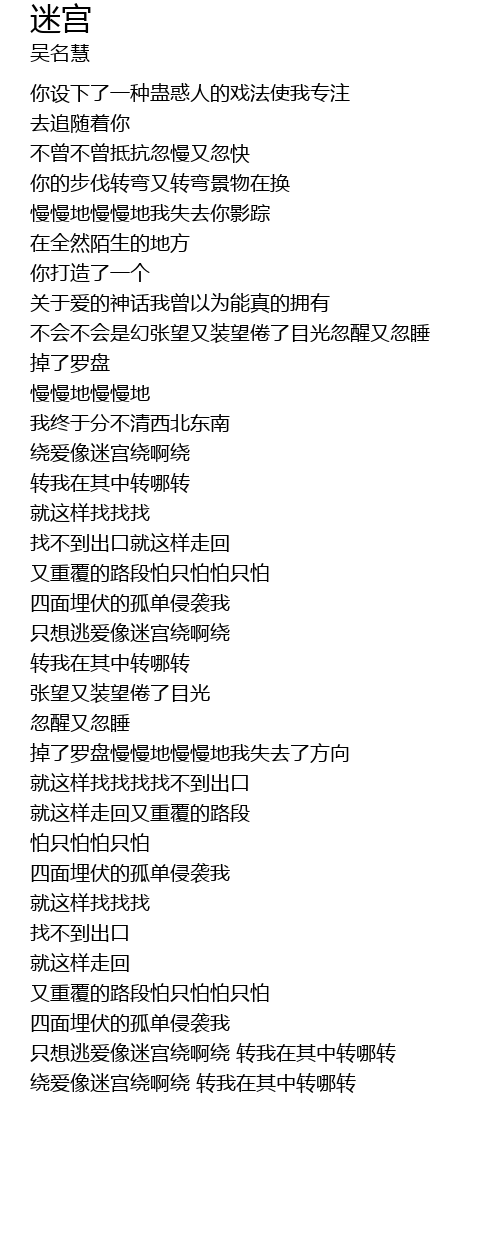 迷宫
吴名慧

你设下了一种蛊惑人的戏法使我专注
去追随着你
不曾不曾抵抗忽慢又忽快
你的步伐转弯又转弯景物在换
慢慢地慢慢地我失去你影踪
在全然陌生的地方
你打造了一个
关于爱的神话我曾以为能真的拥有
不会不会是幻张望又装望倦了目光忽醒又忽睡
掉了罗盘
慢慢地慢慢地
我终于分不清西北东南
绕爱像迷宫绕啊绕
转我在其中转哪转
就这样找找找
找不到出口就这样走回
又重覆的路段怕只怕怕只怕
四面埋伏的孤单侵袭我
只想逃爱像迷宫绕啊绕
转我在其中转哪转
张望又装望倦了目光
忽醒又忽睡
掉了罗盘慢慢地慢慢地我失去了方向
就这样找找找找不到出口
就这样走回又重覆的路段
怕只怕怕只怕
四面埋伏的孤单侵袭我
就这样找找找
找不到出口
就这样走回
又重覆的路段怕只怕怕只怕
四面埋伏的孤单侵袭我
只想逃爱像迷宫绕啊绕 转我在其中转哪转
绕爱像迷宫绕啊绕 转我在其中转哪转